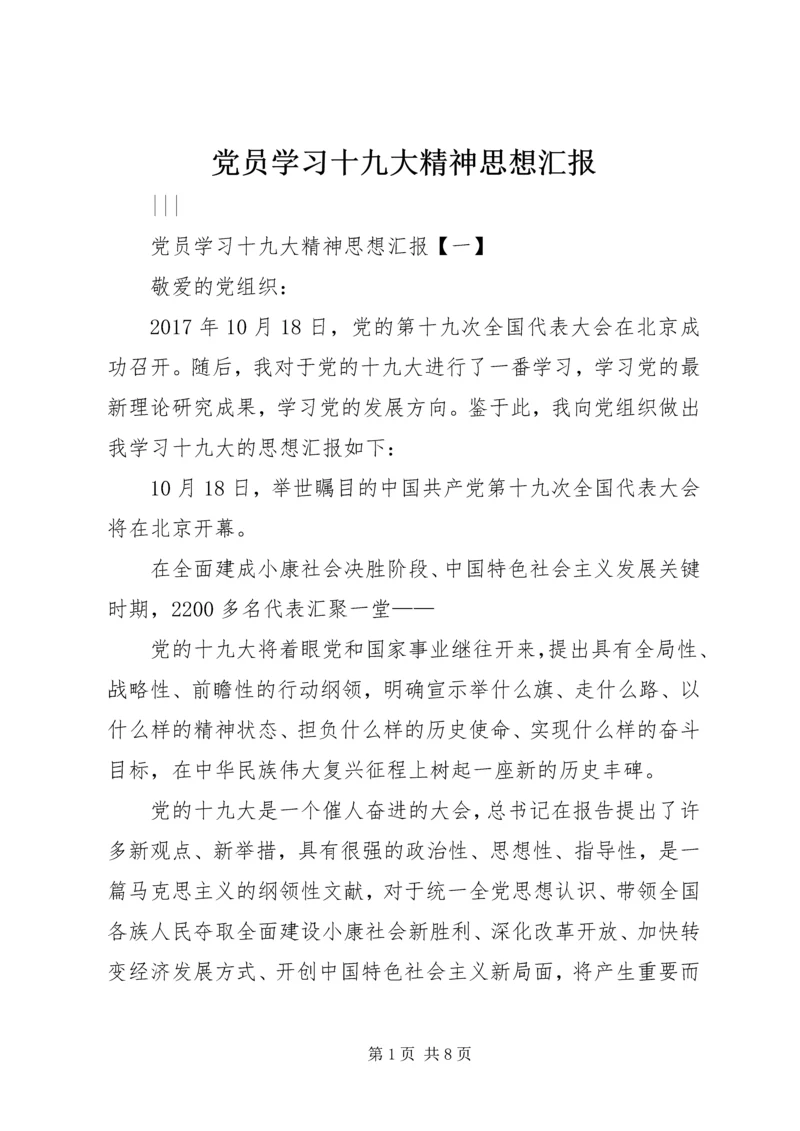 党员学习十九大精神思想汇报

|||

党员学习十九大精神思想汇报【一】

敬爱的党组织：

2017 年 10 月 18 日，党的第十九次全国代表大会在北京成功召开。随后，我对于党的十九大进行了一番学习，学习党的最新理论研究成果，学习党的发展方向。鉴于此，我向党组织做出我学习十九大的思想汇报如下：

10 月 18 日，举世瞩目的中国共产党第十九次全国代表大会将在北京开幕。

在全面建成小康社会决胜阶段、中国特色社会主义发展关键时期，2200 多名代表汇聚一堂——

党的十九大将着眼党和国家事业继往开来，提出具有全局性、战略性、前瞻性的行动纲领，明确宣示举什么旗、走什么路、以什么样的精神状态、担负什么样的历史使命、实现什么样的奋斗目标，在中华民族伟大复兴征程上树起一座新的历史丰碑。

党的十九大是一个催人奋进的大会，总书记在报告提出了许多新观点、新举措，具有很强的政治性、思想性、指导性，是一篇马克思主义的纲领性文献，对于统一全党思想认识、带领全国各族人民夺取全面建设小康社会新胜利、深化改革开放、加快转变经济发展方式、开创中国特色社会主义新局面，将产生重要而

第 1 页 共 8 页